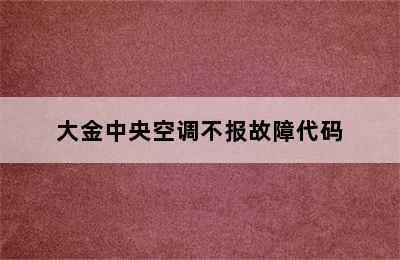 大金中央空调不报故障代码